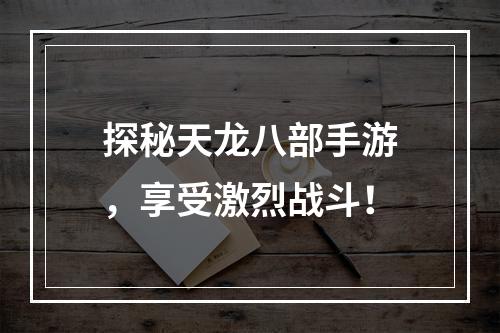 探秘天龙八部手游，享受激烈战斗！